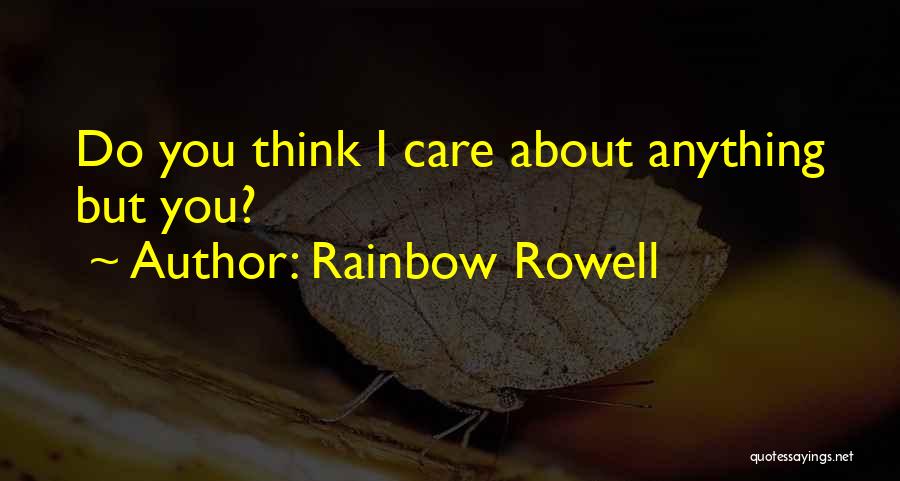 Do you think I care about anything but you?

~ Author: Rainbow Rowell

quotessayings.net